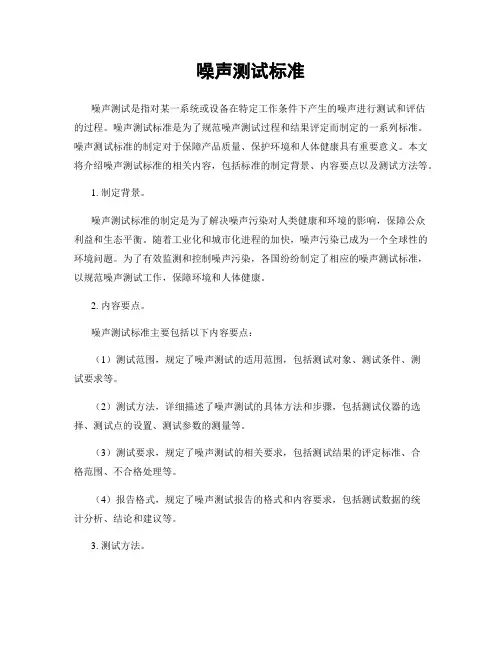 噪声测试标准

噪声测试是指对某一系统或设备在特定工作条件下产生的噪声进行测试和评估的过程。噪声测试标准是为了规范噪声测试过程和结果评定而制定的一系列标准。噪声测试标准的制定对于保障产品质量、保护环境和人体健康具有重要意义。本文将介绍噪声测试标准的相关内容，包括标准的制定背景、内容要点以及测试方法等。

1. 制定背景。

噪声测试标准的制定是为了解决噪声污染对人类健康和环境的影响，保障公众利益和生态平衡。随着工业化和城市化进程的加快，噪声污染已成为一个全球性的环境问题。为了有效监测和控制噪声污染，各国纷纷制定了相应的噪声测试标准，以规范噪声测试工作，保障环境和人体健康。

2. 内容要点。

噪声测试标准主要包括以下内容要点：

（1）测试范围，规定了噪声测试的适用范围，包括测试对象、测试条件、测试要求等。

（2）测试方法，详细描述了噪声测试的具体方法和步骤，包括测试仪器的选择、测试点的设置、测试参数的测量等。

（3）测试要求，规定了噪声测试的相关要求，包括测试结果的评定标准、合格范围、不合格处理等。

（4）报告格式，规定了噪声测试报告的格式和内容要求，包括测试数据的统计分析、结论和建议等。

3. 测试方法。